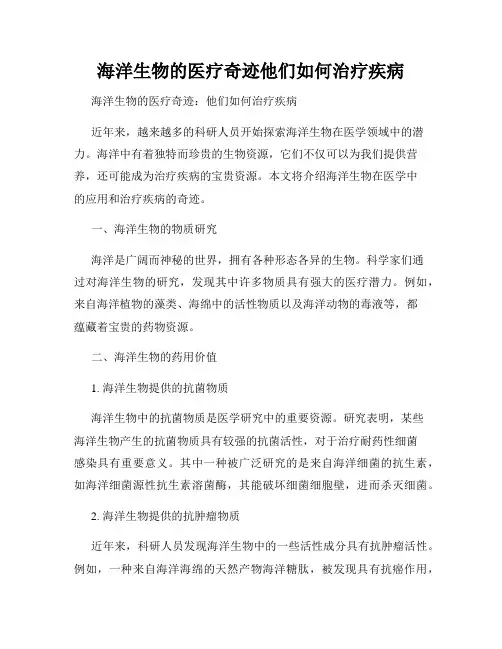 海洋生物的医疗奇迹他们如何治疗疾病

海洋生物的医疗奇迹：他们如何治疗疾病

近年来，越来越多的科研人员开始探索海洋生物在医学领域中的潜力。海洋中有着独特而珍贵的生物资源，它们不仅可以为我们提供营养，还可能成为治疗疾病的宝贵资源。本文将介绍海洋生物在医学中的应用和治疗疾病的奇迹。

一、海洋生物的物质研究

海洋是广阔而神秘的世界，拥有各种形态各异的生物。科学家们通过对海洋生物的研究，发现其中许多物质具有强大的医疗潜力。例如，来自海洋植物的藻类、海绵中的活性物质以及海洋动物的毒液等，都蕴藏着宝贵的药物资源。

二、海洋生物的药用价值

1. 海洋生物提供的抗菌物质

海洋生物中的抗菌物质是医学研究中的重要资源。研究表明，某些海洋生物产生的抗菌物质具有较强的抗菌活性，对于治疗耐药性细菌感染具有重要意义。其中一种被广泛研究的是来自海洋细菌的抗生素，如海洋细菌源性抗生素溶菌酶，其能破坏细菌细胞壁，进而杀灭细菌。

2. 海洋生物提供的抗肿瘤物质

近年来，科研人员发现海洋生物中的一些活性成分具有抗肿瘤活性。例如，一种来自海洋海绵的天然产物海洋糖肽，被发现具有抗癌作用，